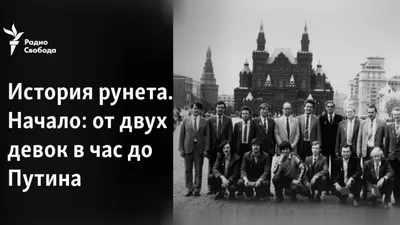 Радио Свобода

История рунета. Начало: от двух девок в час до Путина